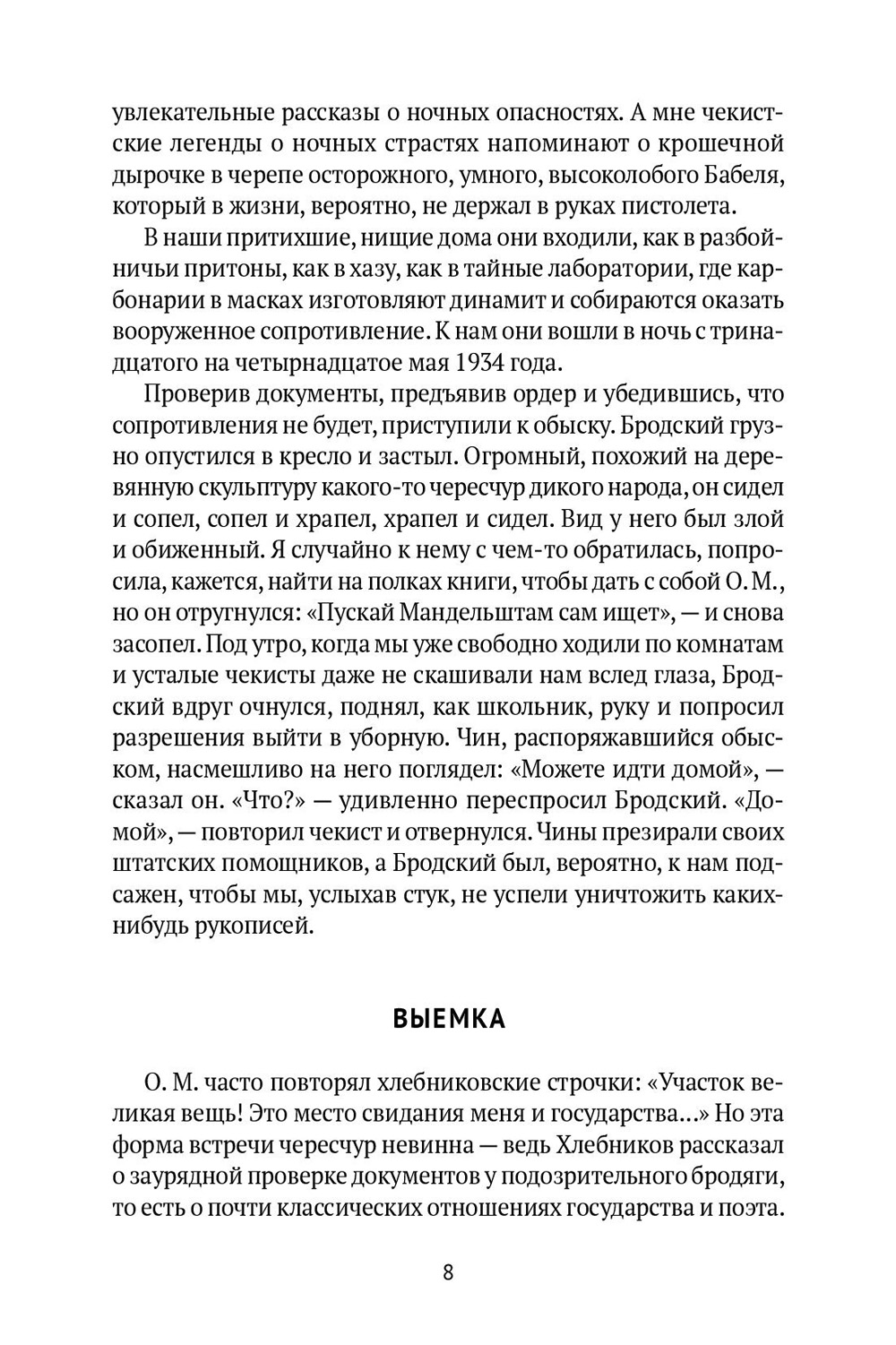 увлекательные рассказы о ночных опасностях. А мне чекистские легенды о ночных страстях напоминают о крошечной дырочке в черепе осторожного, умного, высоколобого Бабеля, который в жизни, вероятно, не держал в руках пистолета.

В наши притихшие, нищие дома они входили, как в разбойничьи притоны, как в хазу, как в тайные лаборатории, где карбонарии в масках изготовляют динамит и собираются оказать вооруженное сопротивление. К нам они вошли в ночь с тринадцатого на четырнадцатое мая 1934 года.

Проверив документы, предъявив ордер и убедившись, что сопротивления не будет, приступили к обыску. Бродский грузно опустился в кресло и застыл. Огромный, похожий на деревянную скульптуру какого-то чересчур дикого народа, он сидел и сопел, сопел и храпел, храпел и сидел. Вид у него был злой и обиженный. Я случайно к нему с чем-то обратилась, попросила, кажется, найти на полках книги, чтобы дать с собой О. М., но он отругнулся: «Пускай Мандельштам сам ищет», — и снова засопел. Под утро, когда мы уже свободно ходили по комнатам и усталые чекисты даже не скашивали нам вслед глаза, Бродский вдруг очнулся, поднял, как школьник, руку и попросил разрешения выйти в уборную. Чин, распоряжавшийся обыском, насмешливо на него поглядел: «Можете идти домой», — сказал он. «Что?» — удивленно переспросил Бродский. «Домой», — повторил чекист и отвернулся. Чины презирали своих штатских помощников, а Бродский был, вероятно, к нам подсажен, чтобы мы, услыхав стук, не успели уничтожить каких-нибудь рукописей.

ВЫЕМКА

О. М. часто повторял хлебниковские строчки: «Участок великая вещь! Это место свидания меня и государства...» Но эта форма встречи чересчур невинна — ведь Хлебников рассказал о заурядной проверке документов у подозрительного бродяги, то есть о почти классических отношениях государства и поэта.

8